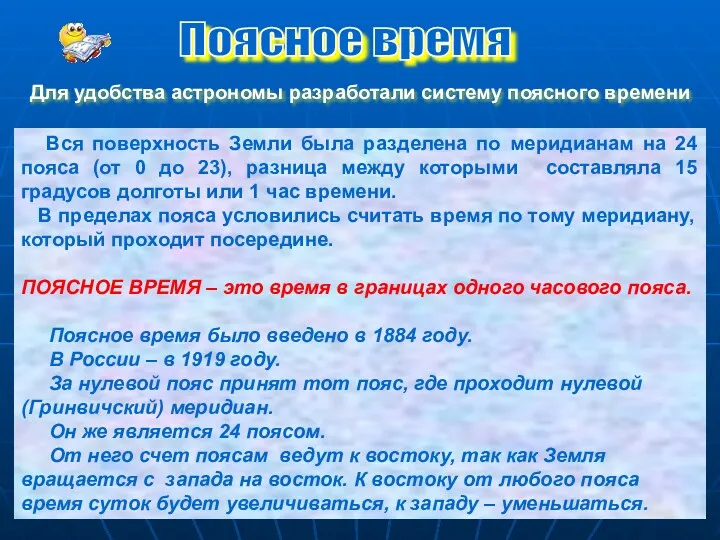 Поясное время

Для удобства астрономы разработали систему поясного времени

Вся поверхность Земли была разделена по меридианам на 24 пояса (от 0 до 23), разница между которыми составляла 15 градусов долготы или 1 час времени.
В пределах пояса условились считать время по тому меридиану, который проходит посередине.

ПОЯСНОЕ ВРЕМЯ – это время в границах одного часового пояса.

Поясное время было введено в 1884 году.
В России – в 1919 году.
За нулевой пояс принят тот пояс, где проходит нулевой (Гринвичский) меридиан.
Он же является 24 поясом.
От него счет поясам ведут к востоку, так как Земля вращается с запада на восток. К востоку от любого пояса время суток будет увеличиваться, к западу – уменьшаться.